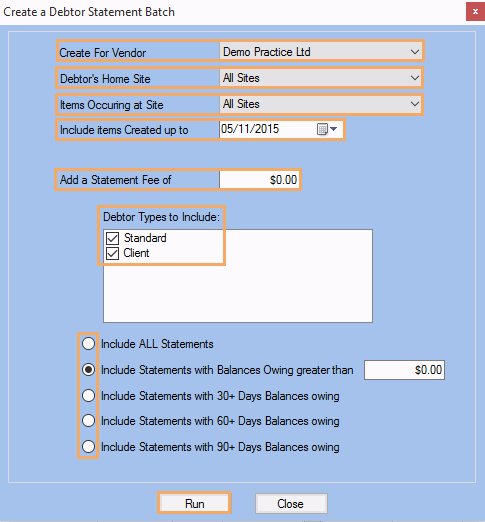 Create a Debtor Statement Batch

Create For Vendor
Demo Practice Ltd

Debtor's Home Site
All Sites

Items Occuring at Site
All Sites

Include items Created up to
05/11/2015

Add a Statement Fee of
$0.00

Debtor Types to Include:
Standard
Client

Include ALL Statements
Include Statements with Balances Owing greater than
$0.00
Include Statements with 30+ Days Balances owing
Include Statements with 60+ Days Balances owing
Include Statements with 90+ Days Balances owing

Run
Close